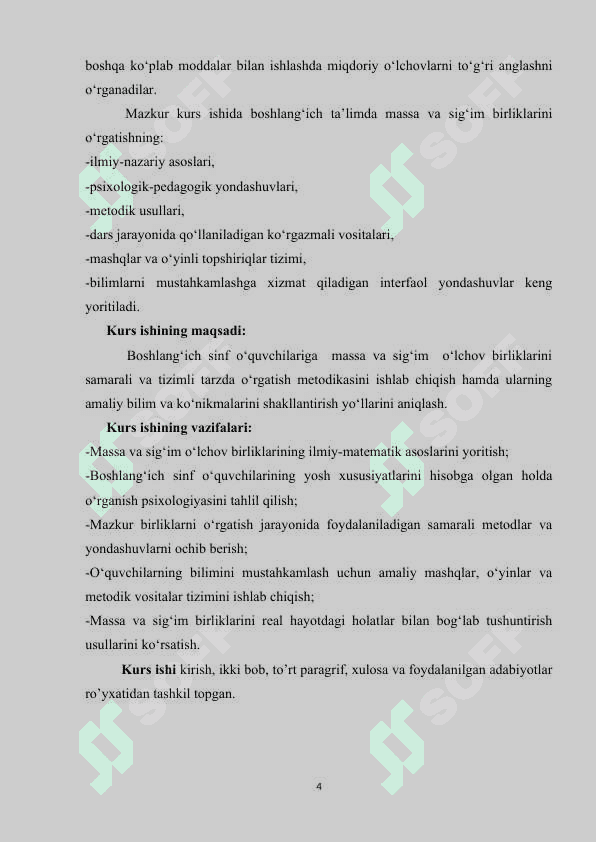 boshqa ko‘plab moddalar bilan ishlashda miqdoriy o‘lchovlarni to‘g‘ri anglashni o‘rganadilar.

Mazkur kurs ishida boshlang‘ich ta’limda massa va sig‘im birliklarini o‘rgatishning:
-ilmiy-nazariy asoslari,
-psixologik-pedagogik yondashuvlari,
-metodik usullari,
-dars jarayonida qo‘llaniladigan ko‘rgazmali vositalari,
-mashqlar va o‘yinli topshiriqlar tizimi,
-bilimlarni mustahkamlashga xizmat qiladigan interfaol yondashuvlar keng yoritiladi.

Kurs ishining maqsadi:

Boshlang‘ich sinf o‘quvchilariga massa va sig‘im o‘lchov birliklarini samarali va tizimli tarzda o‘rgatish metodikasini ishlab chiqish hamda ularning amaliy bilim va ko‘nikmalarini shakllantirish yo‘llarini aniqlash.

Kurs ishining vazifalari:
-Massa va sig‘im o‘lchov birliklarining ilmiy-matematik asoslarini yoritish;
-Boshlang‘ich sinf o‘quvchilarining yosh xususiyatlarini hisobga olgan holda o‘rganish psixologiyasini tahlil qilish;
-Mazkur birliklarni o‘rgatish jarayonida foydalaniladigan samarali metodlar va yondashuvlarni ochib berish;
-O‘quvchilarning bilimini mustahkamlash uchun amaliy mashqlar, o‘yinlar va metodik vositalar tizimini ishlab chiqish;
-Massa va sig‘im birliklarini real hayotdagi holatlar bilan bog‘lab tushuntirish usullarini ko‘rsatish.

Kurs ishi kirish, ikki bob, to’rt paragrif, xulosa va foydalanilgan adabiyotlar ro’yxatidan tashkil topgan.

4